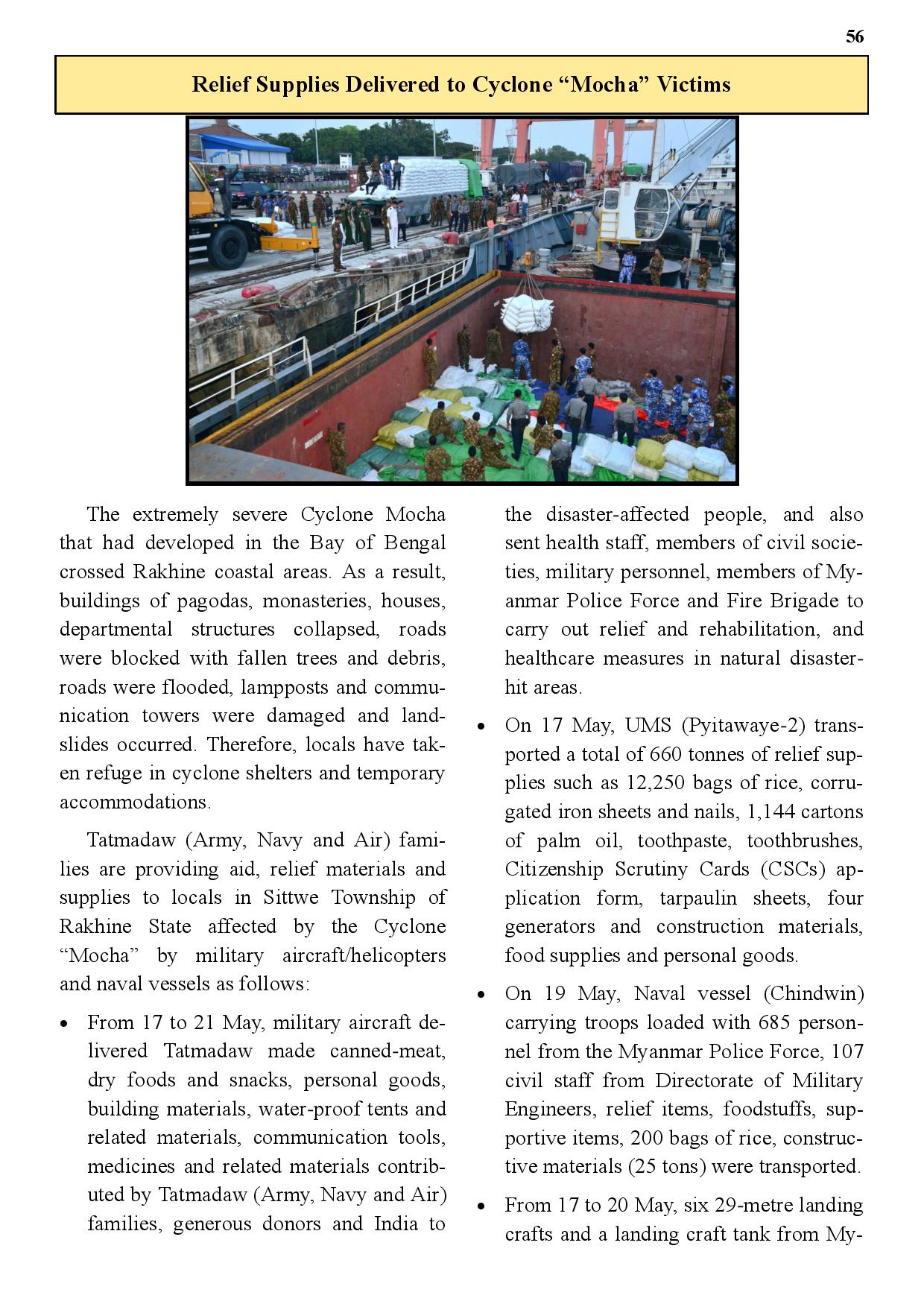 56

Relief Supplies Delivered to Cyclone “Mocha” Victims

The extremely severe Cyclone Mocha that had developed in the Bay of Bengal crossed Rakhine coastal areas. As a result, buildings of pagodas, monasteries, houses, departmental structures collapsed, roads were blocked with fallen trees and debris, roads were flooded, lampposts and communication towers were damaged and landslides occurred. Therefore, locals have taken refuge in cyclone shelters and temporary accommodations.

Tatmadaw (Army, Navy and Air) families are providing aid, relief materials and supplies to locals in Sittwe Township of Rakhine State affected by the Cyclone “Mocha” by military aircraft/helicopters and naval vessels as follows:

• From 17 to 21 May, military aircraft delivered Tatmadaw made canned-meat, dry foods and snacks, personal goods, building materials, water-proof tents and related materials, communication tools, medicines and related materials contributed by Tatmadaw (Army, Navy and Air) families, generous donors and India to the disaster-affected people, and also sent health staff, members of civil societies, military personnel, members of Myanmar Police Force and Fire Brigade to carry out relief and rehabilitation, and healthcare measures in natural disaster-hit areas.

• On 17 May, UMS (Pyitawaye-2) transported a total of 660 tonnes of relief supplies such as 12,250 bags of rice, corrugated iron sheets and nails, 1,144 cartons of palm oil, toothpaste, toothbrushes, Citizenship Scrutiny Cards (CSCs) application form, tarpaulin sheets, four generators and construction materials, food supplies and personal goods.

• On 19 May, Naval vessel (Chindwin) carrying troops loaded with 685 personnel from the Myanmar Police Force, 107 civil staff from Directorate of Military Engineers, relief items, foodstuffs, supportive items, 200 bags of rice, constructive materials (25 tons) were transported.

• From 17 to 20 May, six 29-metre landing crafts and a landing craft tank from My-